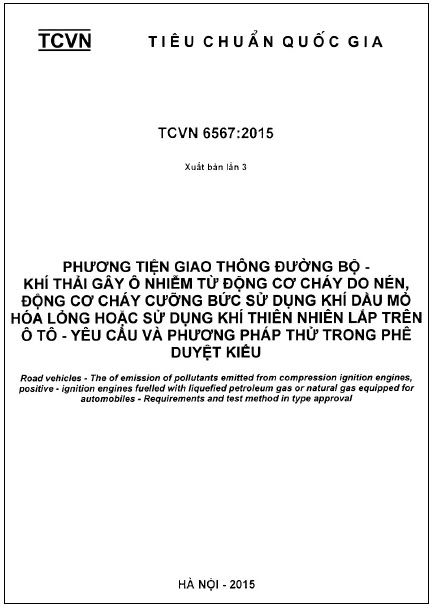 TCVN TIÊU CHUẨN QUỐC GIA

TCVN 6567:2015

Xuất bản lần 3

PHƯƠNG TIỆN GIAO THÔNG ĐƯỜNG BỘ - KHÍ THẢI GÂY Ô NHIỄM TỪ ĐỘNG CƠ CHÁY DO NÉN, ĐỘNG CƠ CHÁY CƯỠNG BỨC SỬ DỤNG KHÍ DẦU MỎ HÓA LỎNG HOẶC SỬ DỤNG KHÍ THIÊN NHIÊN LẮP TRÊN Ô TÔ - YÊU CẦU VÀ PHƯƠNG PHÁP THỬ TRONG PHÊ DUYỆT KIỂU

Road vehicles - The of emission of pollutants emitted from compression ignition engines, positive - ignition engines fuelled with liquefied petroleum gas or natural gas equipped for automobiles - Requirements and test method in type approval

HÀ NỘI - 2015